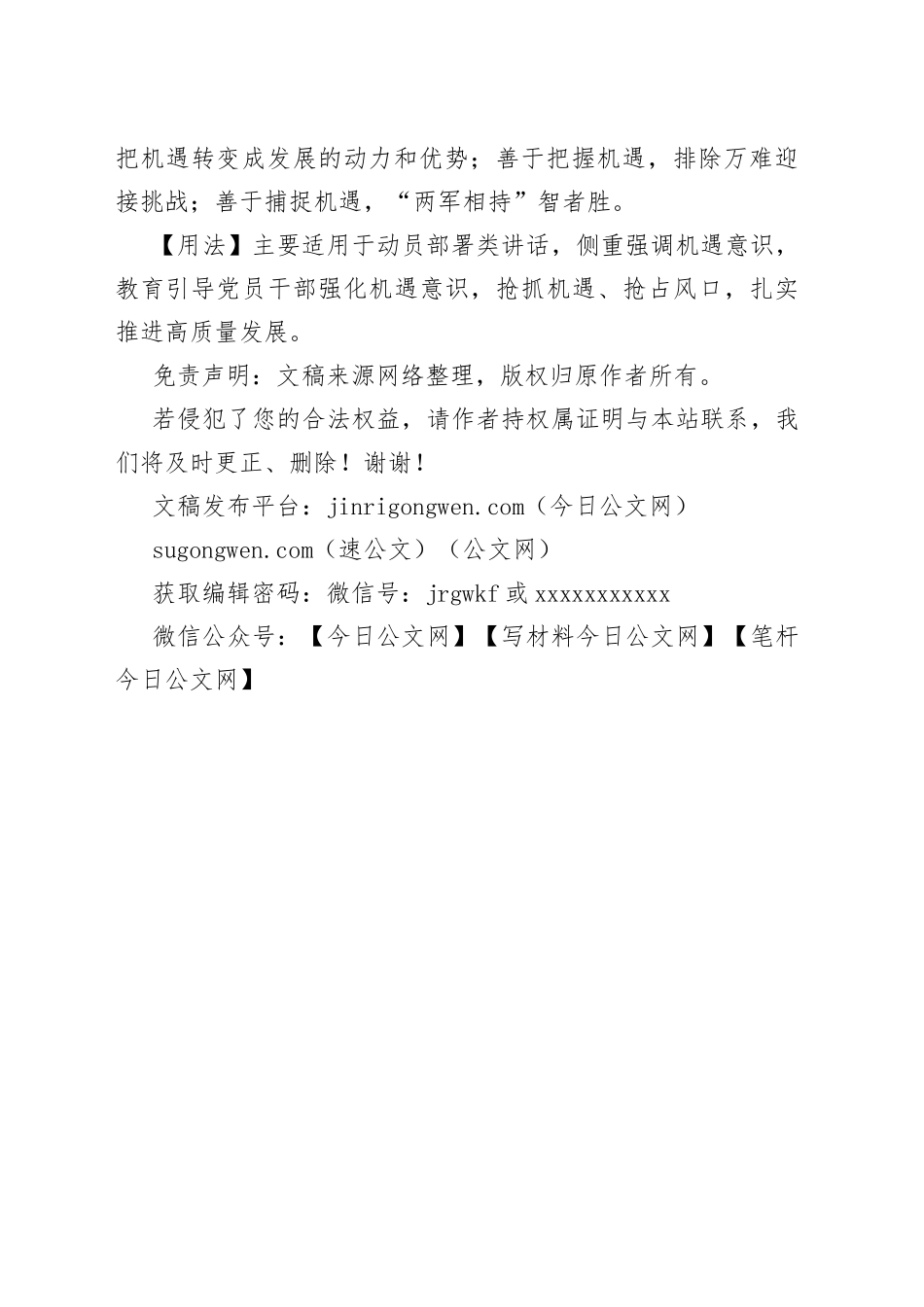 把机遇转变成发展的动力和优势；善于把握机遇，排除万难迎接挑战；善于捕捉机遇，“两军相持”智者胜。

【用法】主要适用于动员部署类讲话，侧重强调机遇意识，教育引导党员干部强化机遇意识，抢抓机遇、抢占风口，扎实推进高质量发展。

免责声明：文稿来源网络整理，版权归原作者所有。

若侵犯了您的合法权益，请作者持权属证明与本站联系，我们将及时更正、删除！谢谢！

文稿发布平台：jinrigongwen.com（今日公文网）

sugongwen.com（速公文）（公文网）

获取编辑密码：微信号：jrgwkf 或 xxxxxxxxxxx

微信公众号：【今日公文网】【写材料今日公文网】【笔杆今日公文网】